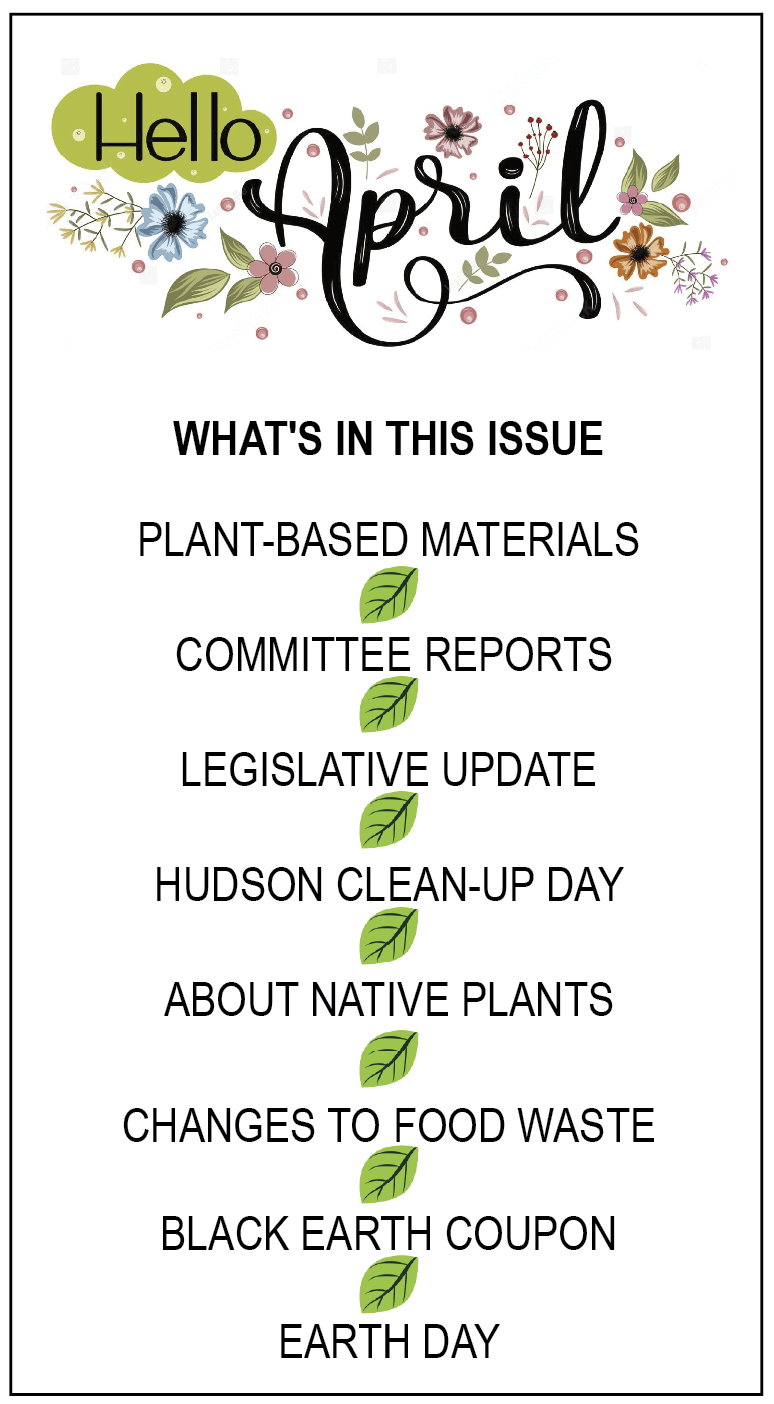 Hello April

WHAT'S IN THIS ISSUE

PLANT-BASED MATERIALS

COMMITTEE REPORTS

LEGISLATIVE UPDATE

HUDSON CLEAN-UP DAY

ABOUT NATIVE PLANTS

CHANGES TO FOOD WASTE

BLACK EARTH COUPON

EARTH DAY